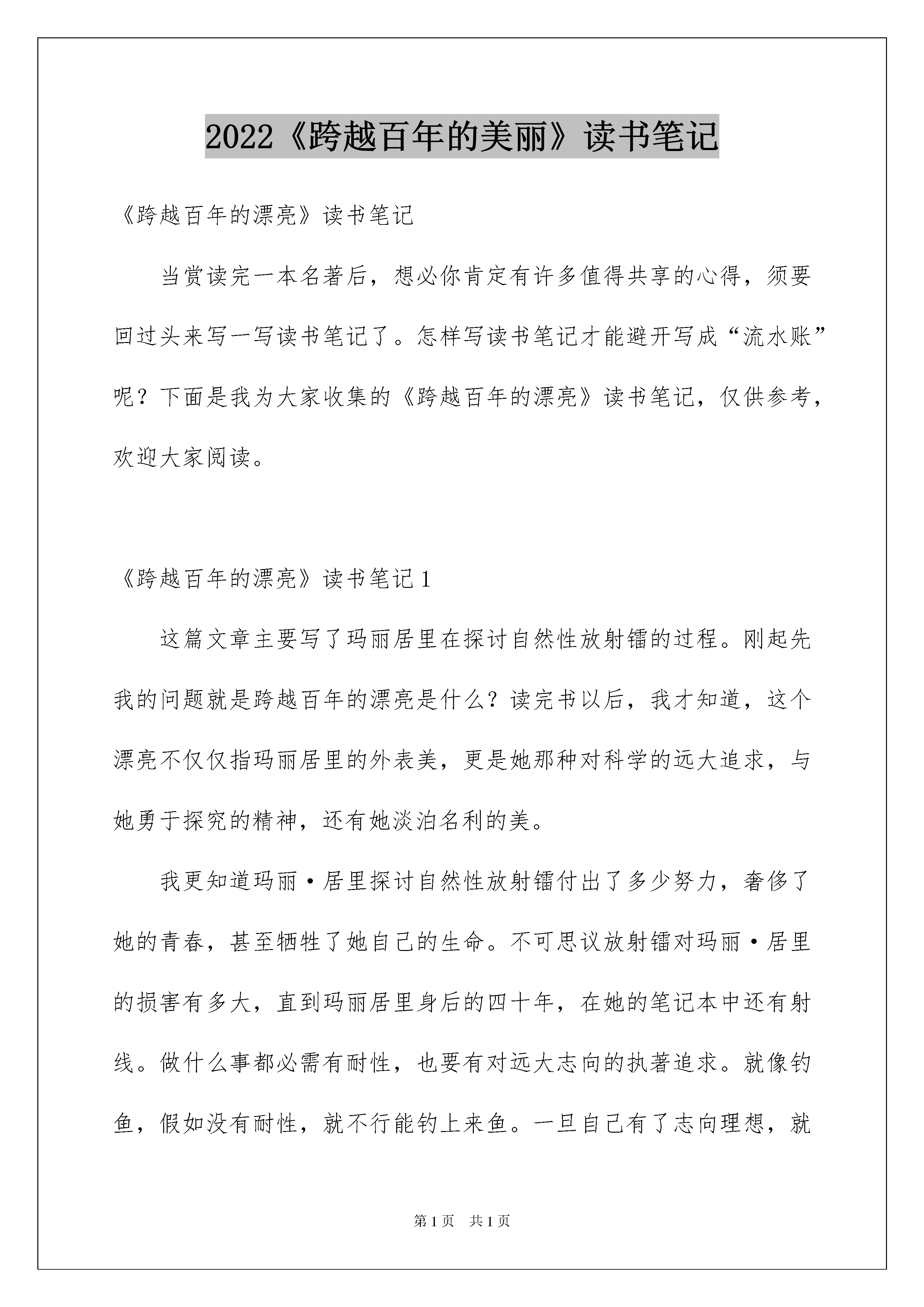 2022《跨越百年的美丽》读书笔记

《跨越百年的漂亮》读书笔记

当赏读完一本名著后，想必你肯定有许多值得共享的心得，须要回过头来写一写读书笔记了。怎样写读书笔记才能避开写成“流水账”呢？下面是我为大家收集的《跨越百年的漂亮》读书笔记，仅供参考，欢迎大家阅读。

《跨越百年的漂亮》读书笔记1

这篇文章主要写了玛丽居里在探讨自然性放射镭的过程。刚起先我的问题就是跨越百年的漂亮是什么？读完书以后，我才知道，这个漂亮不仅仅指玛丽居里的外表美，更是她那种对科学的远大追求，与她勇于探究的精神，还有她淡泊名利的美。

我更知道玛丽·居里探讨自然性放射镭付出了多少努力，奢侈了她的青春，甚至牺牲了她自己的生命。不可思议放射镭对玛丽·居里的损害有多大，直到玛丽居里身后的四十年，在她的笔记本中还有射线。做什么事都必需有耐性，也要有对远大志向的执著追求。就像钓鱼，假如没有耐性，就不行能钓上来鱼。一旦自己有了志向理想，就

第1页 共1页